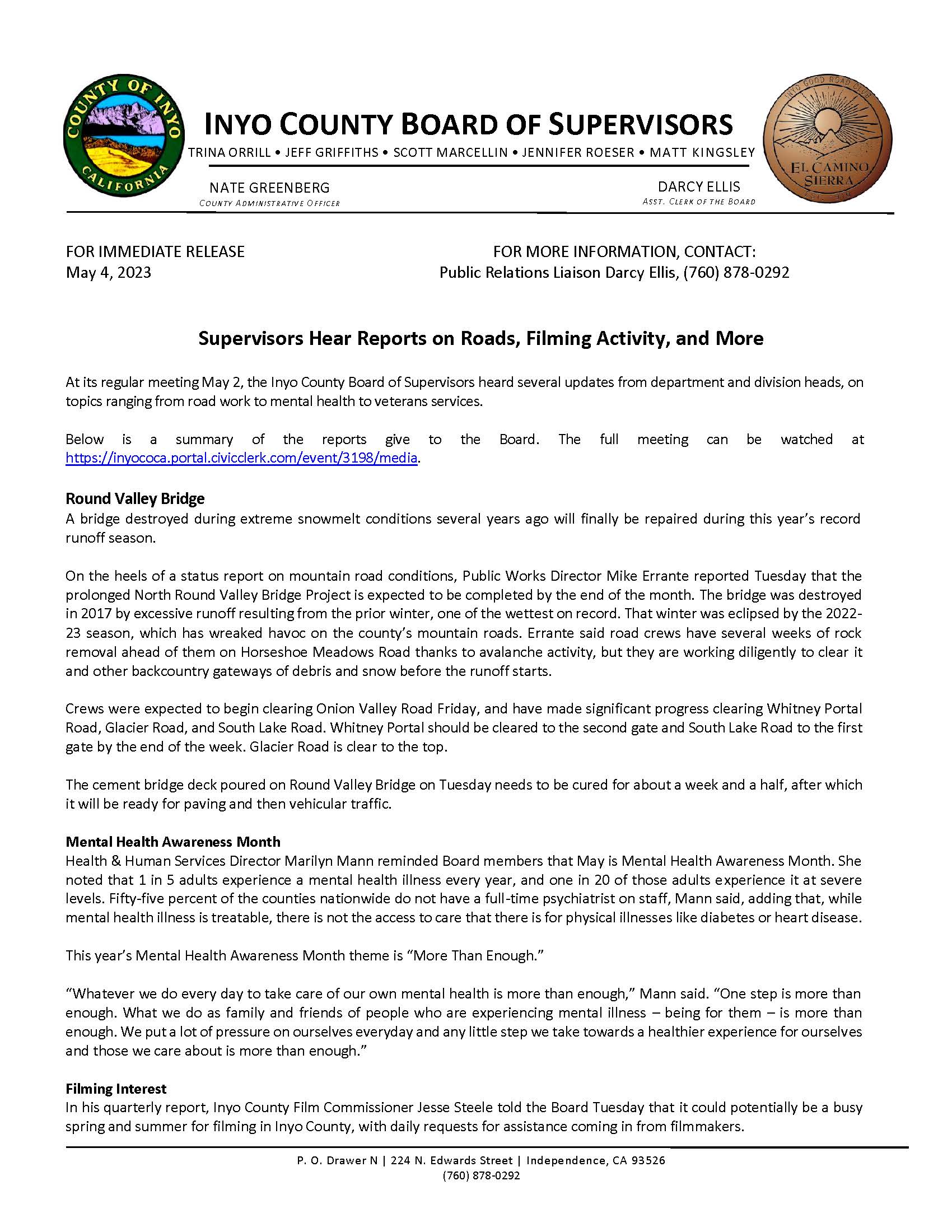 COUNTY OF INYO
CALIFORNIA

INYO COUNTY BOARD OF SUPERVISORS
TRINA ORRILL • JEFF GRIFFITHS • SCOTT MARCELLIN • JENNIFER ROESER • MATT KINGSLEY

NATE GREENBERG
COUNTY ADMINISTRATIVE OFFICER

DARCY ELLIS
ASST. CLERK OF THE BOARD

INYO GOOD ROAD CLUB
EL CAMINO SIERRA

FOR IMMEDIATE RELEASE
May 4, 2023

FOR MORE INFORMATION, CONTACT:
Public Relations Liaison Darcy Ellis, (760) 878-0292

Supervisors Hear Reports on Roads, Filming Activity, and More

At its regular meeting May 2, the Inyo County Board of Supervisors heard several updates from department and division heads, on topics ranging from road work to mental health to veterans services.

Below is a summary of the reports give to the Board. The full meeting can be watched at https://inyococa.portal.civicclerk.com/event/3198/media.

Round Valley Bridge
A bridge destroyed during extreme snowmelt conditions several years ago will finally be repaired during this year's record runoff season.

On the heels of a status report on mountain road conditions, Public Works Director Mike Errante reported Tuesday that the prolonged North Round Valley Bridge Project is expected to be completed by the end of the month. The bridge was destroyed in 2017 by excessive runoff resulting from the prior winter, one of the wettest on record. That winter was eclipsed by the 2022-23 season, which has wreaked havoc on the county's mountain roads. Errante said road crews have several weeks of rock removal ahead of them on Horseshoe Meadows Road thanks to avalanche activity, but they are working diligently to clear it and other backcountry gateways of debris and snow before the runoff starts.

Crews were expected to begin clearing Onion Valley Road Friday, and have made significant progress clearing Whitney Portal Road, Glacier Road, and South Lake Road. Whitney Portal should be cleared to the second gate and South Lake Road to the first gate by the end of the week. Glacier Road is clear to the top.

The cement bridge deck poured on Round Valley Bridge on Tuesday needs to be cured for about a week and a half, after which it will be ready for paving and then vehicular traffic.

Mental Health Awareness Month
Health & Human Services Director Marilyn Mann reminded Board members that May is Mental Health Awareness Month. She noted that 1 in 5 adults experience a mental health illness every year, and one in 20 of those adults experience it at severe levels. Fifty-five percent of the counties nationwide do not have a full-time psychiatrist on staff, Mann said, adding that, while mental health illness is treatable, there is not the access to care that there is for physical illnesses like diabetes or heart disease.

This year's Mental Health Awareness Month theme is "More Than Enough."

"Whatever we do every day to take care of our own mental health is more than enough," Mann said. "One step is more than enough. What we do as family and friends of people who are experiencing mental illness – being for them – is more than enough. We put a lot of pressure on ourselves everyday and any little step we take towards a healthier experience for ourselves and those we care about is more than enough."

Filming Interest
In his quarterly report, Inyo County Film Commissioner Jesse Steele told the Board Tuesday that it could potentially be a busy spring and summer for filming in Inyo County, with daily requests for assistance coming in from filmmakers.

P. O. Drawer N | 224 N. Edwards Street | Independence, CA 93526
(760) 878-0292